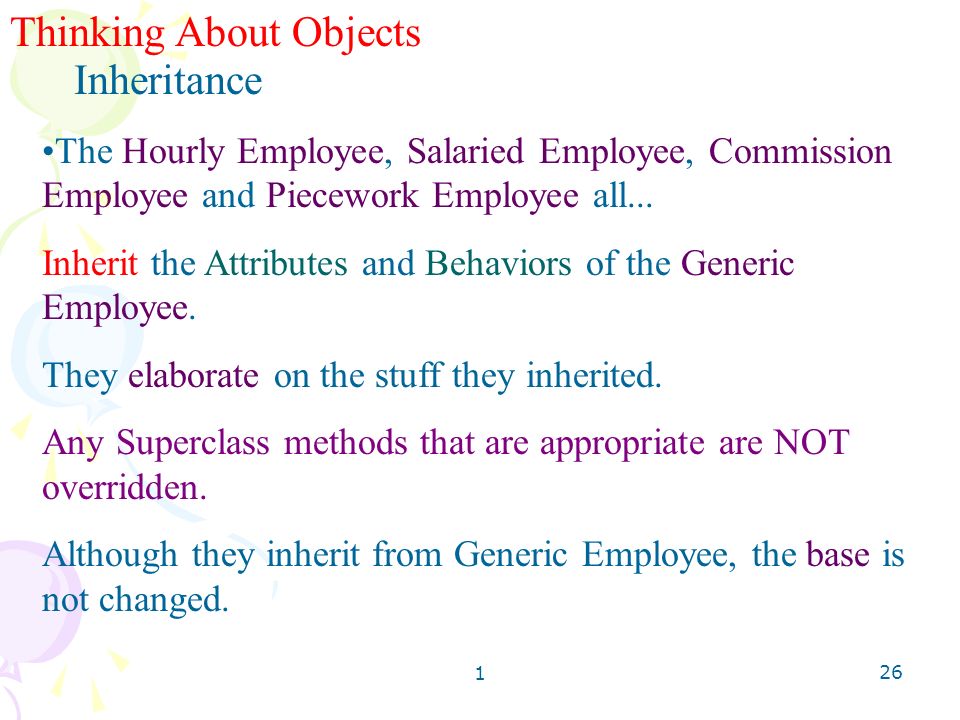 Thinking About Objects
Inheritance

•The Hourly Employee, Salaried Employee, Commission Employee and Piecework Employee all...

Inherit the Attributes and Behaviors of the Generic Employee.

They elaborate on the stuff they inherited.

Any Superclass methods that are appropriate are NOT overridden.

Although they inherit from Generic Employee, the base is not changed.

1

26